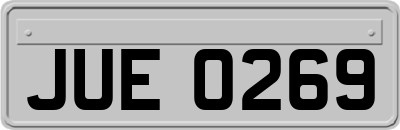 JUE 0269